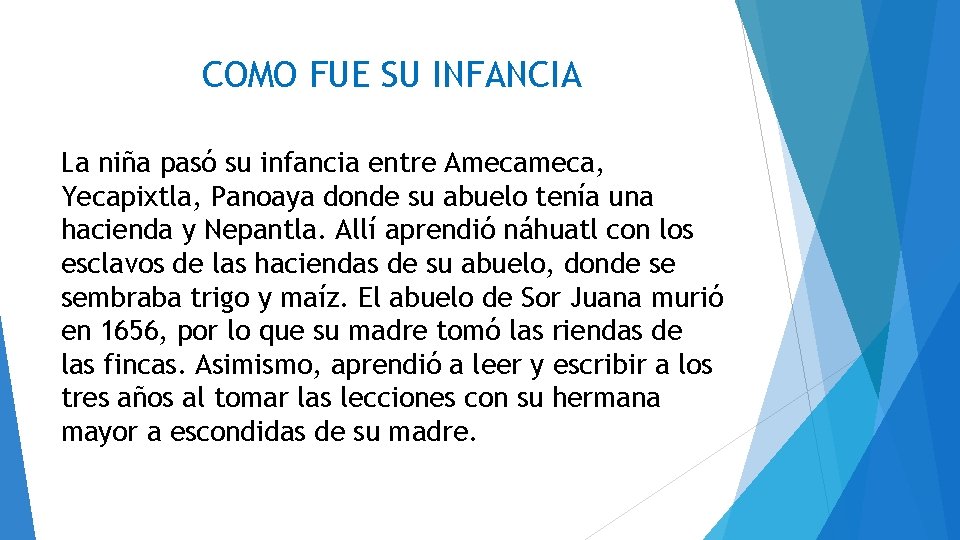 COMO FUE SU INFANCIA

La niña pasó su infancia entre Amecameca, Yecapixtla, Panoaya donde su abuelo tenía una hacienda y Nepantla. Allí aprendió náhuatl con los esclavos de las haciendas de su abuelo, donde se sembraba trigo y maíz. El abuelo de Sor Juana murió en 1656, por lo que su madre tomó las riendas de las fincas. Asimismo, aprendió a leer y escribir a los tres años al tomar las lecciones con su hermana mayor a escondidas de su madre.